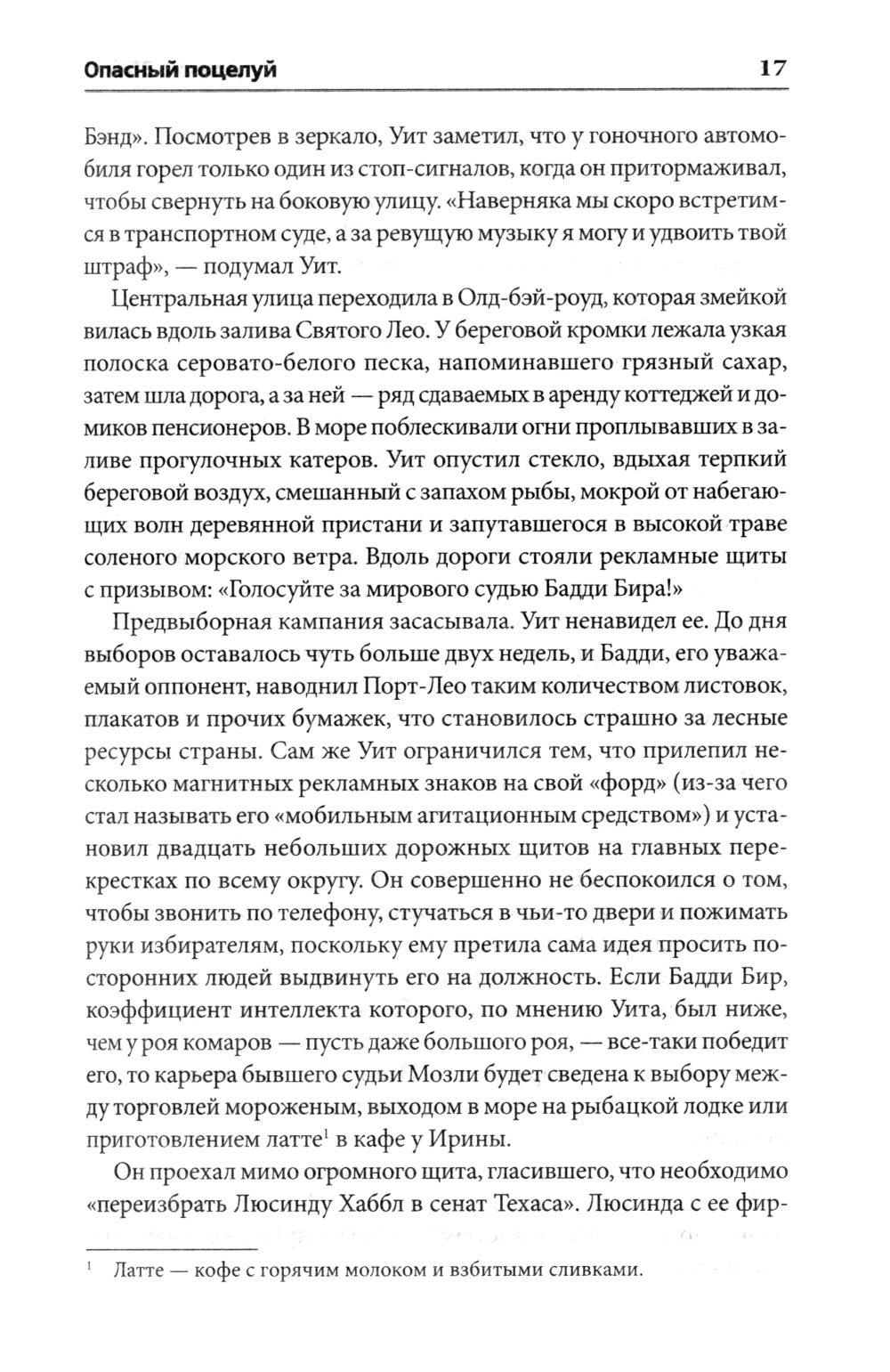 Опасный поцелуй 17

Бэнд». Посмотрев в зеркало, Уит заметил, что у гоночного автомобиля горел только один из стоп-сигналов, когда он притормаживал, чтобы свернуть на боковую улицу. «Наверняка мы скоро встретимся в транспортном суде, а за ревущую музыку я могу и удвоить твой штраф», — подумал Уит.

Центральная улица переходила в Олд-бэй-роуд, которая змейкой вилась вдоль залива Святого Лео. У береговой кромки лежала узкая полоска серовато-белого песка, напоминавшего грязный сахар, затем шла дорога, а за ней — ряд сдаваемых в аренду коттеджей и домиков пенсионеров. В море поблескивали огни проплывавших в заливе прогулочных катеров. Уит опустил стекло, вдыхая терпкий береговой воздух, смешанный с запахом рыбы, мокрой от набегающих волн деревянной пристани и запутавшегося в высокой траве соленого морского ветра. Вдоль дороги стояли рекламные щиты с призывом: «Голосуйте за мирового судью Бадди Бира!»

Предвыборная кампания засасывала. Уит ненавидел ее. До дня выборов оставалось чуть больше двух недель, и Бадди, его уважаемый оппонент, наводнил Порт-Лео таким количеством листовок, плакатов и прочих бумажек, что становилось страшно за лесные ресурсы страны. Сам же Уит ограничился тем, что прилепил несколько магнитных рекламных знаков на свой «форд» (из-за чего стал называть его «мобильным агитационным средством») и установил двадцать небольших дорожных щитов на главных перекрестках по всему округу. Он совершенно не беспокоился о том, чтобы звонить по телефону, стучаться в чьи-то двери и пожимать руки избирателям, поскольку ему претила сама идея просить посторонних людей выдвинуть его на должность. Если Бадди Бир, коэффициент интеллекта которого, по мнению Уита, был ниже, чем у роя комаров — пусть даже большого роя, — все-таки победит его, то карьера бывшего судьи Мозли будет сведена к выбору между торговлей мороженым, выходом в море на рыбацкой лодке или приготовлением латте$^1$ в кафе у Ирины.

Он проехал мимо огромного щита, гласившего, что необходимо «переизбрать Люсинду Хаббл в сенат Техаса». Люсинда с ее фир-

$^1$ Латте — кофе с горячим молоком и взбитыми сливками.